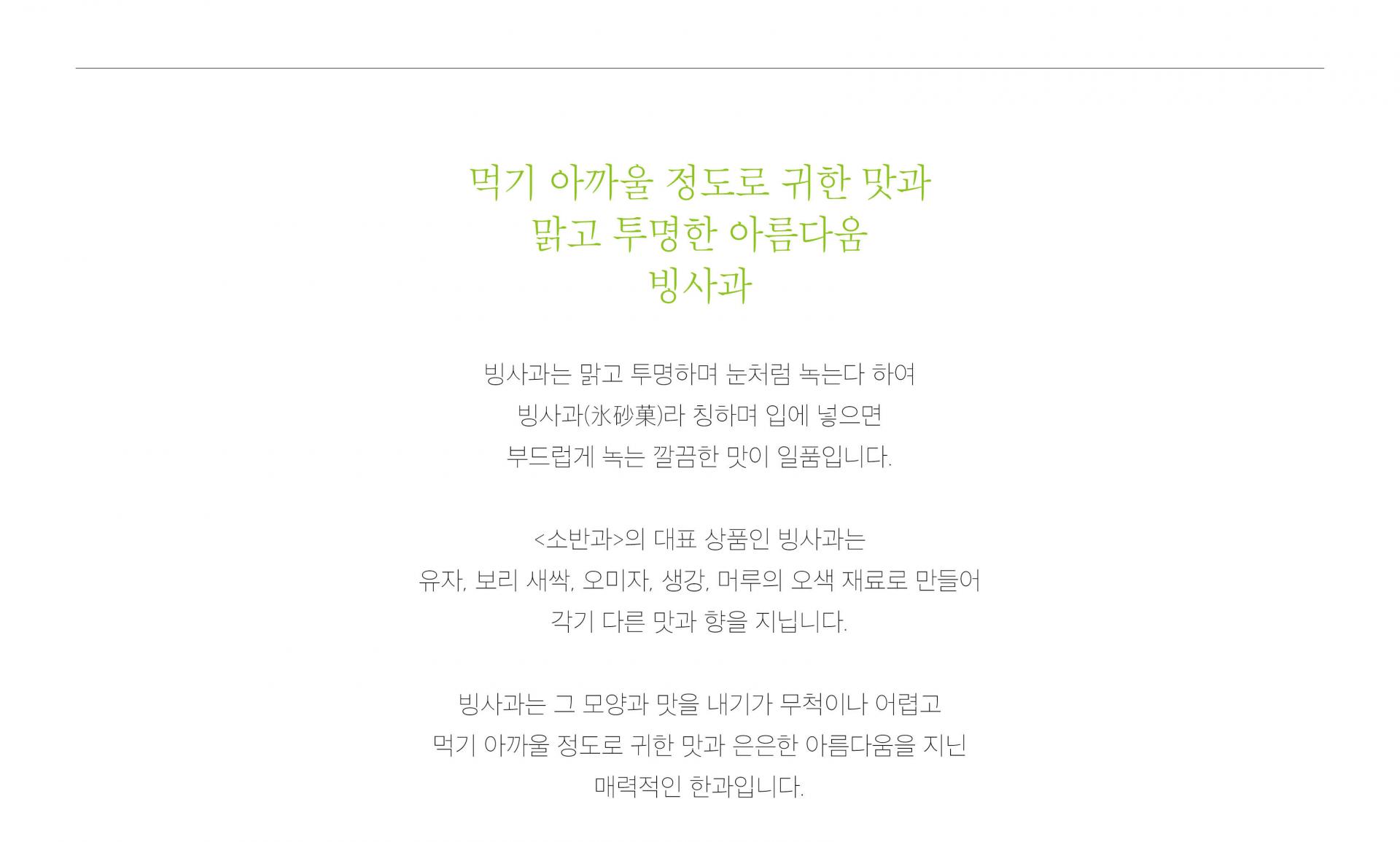 먹기 아까울 정도로 귀한 맛과
맑고 투명한 아름다움
빙사과

빙사과는 맑고 투명하며 눈처럼 녹는다 하여
빙사과(氷砂菓)라 칭하며 입에 넣으면
부드럽게 녹는 깔끔한 맛이 일품입니다.

<소반과>의 대표 상품인 빙사과는
유자, 보리 새싹, 오미자, 생강, 머루의 오색 재료로 만들어
각기 다른 맛과 향을 지닙니다.

빙사과는 그 모양과 맛을 내기가 무척이나 어렵고
먹기 아까울 정도로 귀한 맛과 은은한 아름다움을 지닌
매력적인 한과입니다.